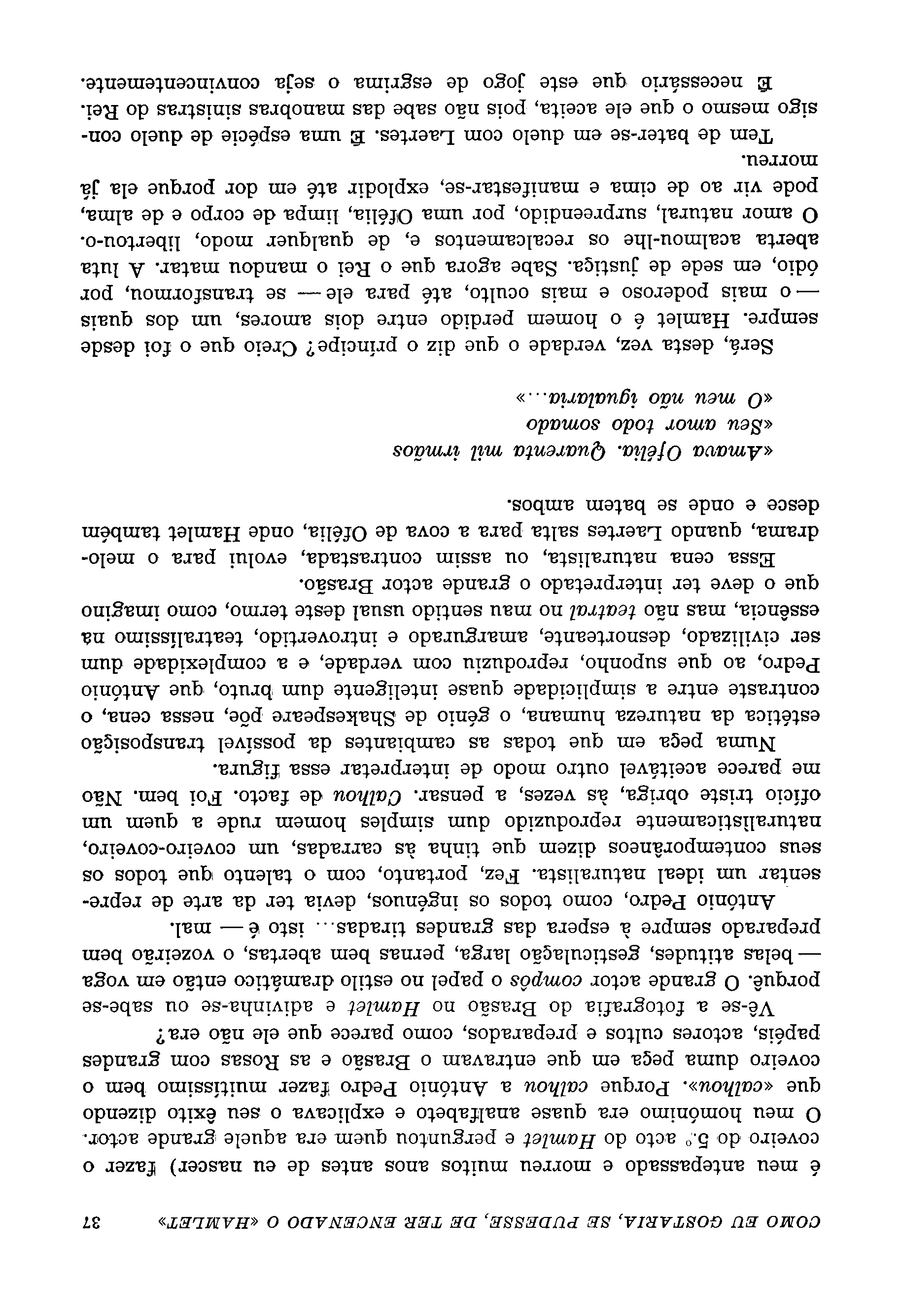 COMO EU GOSTARIA, SE PUDESSE, DE TER ENCENADO O «HAMLET» 37

é meu antepassado e morreu muitos anos antes de eu nascer) fazer o coveiro do 5.º acto do Hamlet e perguntou quem era aquele grande actor. O meu homónimo era quase analfabeto e explicava o seu êxito dizendo que «calhou». Porque calhou a António Pedro fazer muitíssimo bem o coveiro duma peça em que entravam o Brasão e as Rosas com grandes papéis, actores cultos e preparados, como parece que ele não era?

Vê-se a fotografia do Brasão no Hamlet e adivinha-se ou sabe-se porquê. O grande actor compôs o papel no estilo dramático então em voga — belas atitudes, gesticulação larga, pernas bem abertas, o vozeirão bem preparado sempre à espera das grandes tiradas... isto é — mal.

António Pedro, como todos os ingénuos, devia ter da arte de representar um ideal naturalista. Fez, portanto, com o talento que todos os seus contemporâneos dizem que tinha às carradas, um coveiro-coveiro, naturalisticamente reproduzido dum simples homem rude a quem um ofício triste obriga, às vezes, a pensar. Calhou de facto. Foi bem. Não me parece aceitável outro modo de interpretar essa figura.

Numa peça em que todas as cambiantes da possível transposição estética da natureza humana, o génio de Shakespeare põe, nessa cena, o contraste entre a simplicidade quase inteligente dum bruto, que António Pedro, ao que suponho, reproduziu com verdade, e a complexidade dum ser civilizado, desnorteante, amargurado e introvertido, teatralíssimo na essência, mas não teatral no mau sentido usual deste termo, como imagino que o deve ter interpretado o grande actor Brasão.

Essa cena naturalista, ou assim contrastada, evolui para o melodrama, quando Laertes salta para a cova de Ofélia, onde Hamlet também desce e onde se batem ambos.

«Amava Ofélia. Quarenta mil irmãos
«Seu amor todo somado
«O meu não igualaria...»

Será, desta vez, verdade o que diz o príncipe? Creio que o foi desde sempre. Hamlet é o homem perdido entre dois amores, um dos quais — o mais poderoso e mais oculto, até para ele — se transformou, por ódio, em sede de justiça. Sabe agora que o Rei o mandou matar. A luta aberta acalmou-lhe os recalcamentos e, de qualquer modo, libertou-o. O amor natural, surpreendido, por uma Ofélia, limpa de corpo e de alma, pode vir ao de cima e manifestar-se, explodir até em dor porque ela já morreu.

Tem de bater-se em duelo com Laertes. É uma espécie de duelo consigo mesmo o que ele aceita, pois não sabe das manobras sinistras do Rei. É necessário que este jogo de esgrima o seja convincentemente.